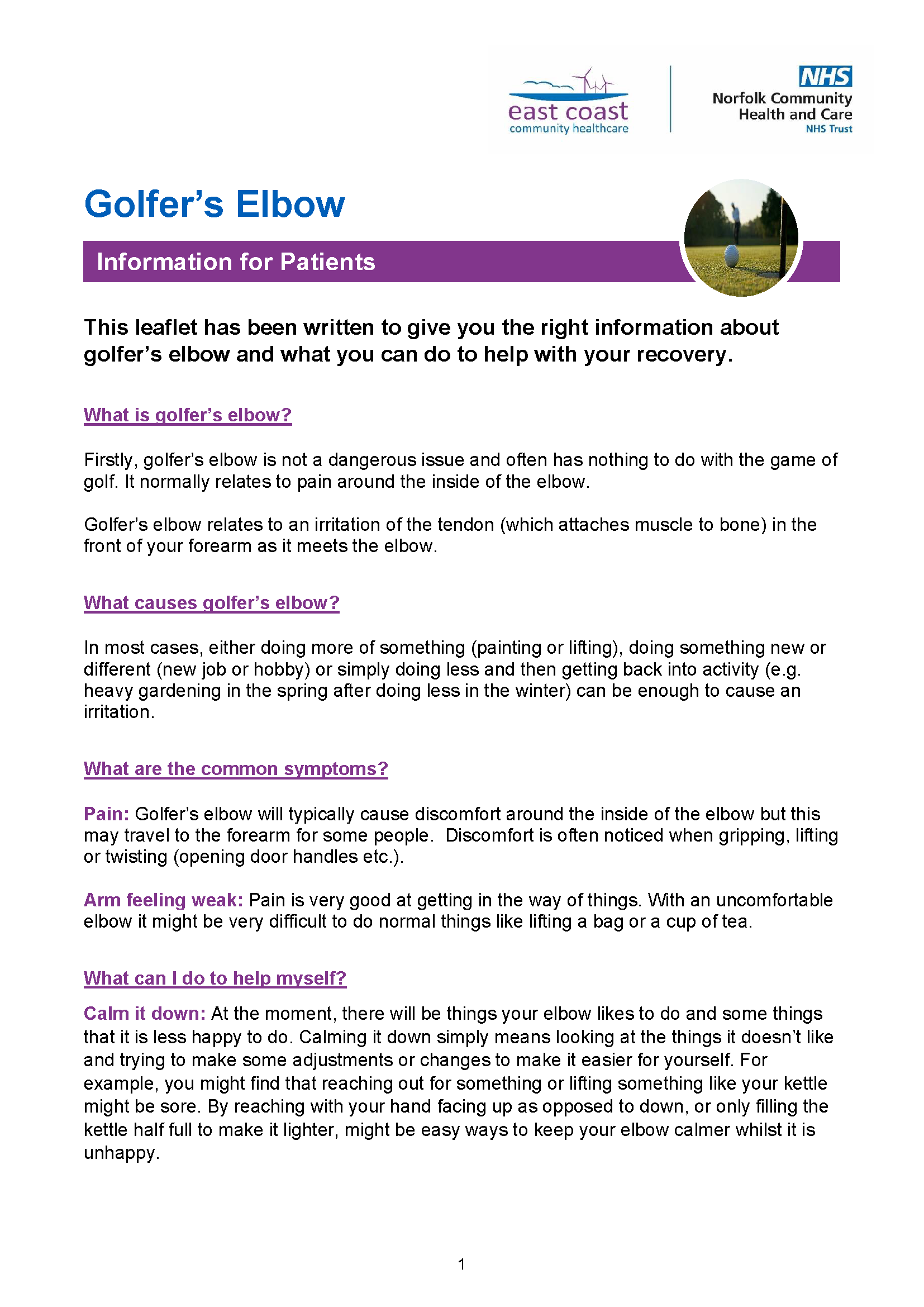 east coast
community healthcare

NHS
Norfolk Community Health and Care
NHS Trust

Golfer's Elbow

Information for Patients

This leaflet has been written to give you the right information about golfer's elbow and what you can do to help with your recovery.

What is golfer's elbow?

Firstly, golfer's elbow is not a dangerous issue and often has nothing to do with the game of golf. It normally relates to pain around the inside of the elbow.

Golfer's elbow relates to an irritation of the tendon (which attaches muscle to bone) in the front of your forearm as it meets the elbow.

What causes golfer's elbow?

In most cases, either doing more of something (painting or lifting), doing something new or different (new job or hobby) or simply doing less and then getting back into activity (e.g. heavy gardening in the spring after doing less in the winter) can be enough to cause an irritation.

What are the common symptoms?

Pain: Golfer's elbow will typically cause discomfort around the inside of the elbow but this may travel to the forearm for some people. Discomfort is often noticed when gripping, lifting or twisting (opening door handles etc.).

Arm feeling weak: Pain is very good at getting in the way of things. With an uncomfortable elbow it might be very difficult to do normal things like lifting a bag or a cup of tea.

What can I do to help myself?

Calm it down: At the moment, there will be things your elbow likes to do and some things that it is less happy to do. Calming it down simply means looking at the things it doesn't like and trying to make some adjustments or changes to make it easier for yourself. For example, you might find that reaching out for something or lifting something like your kettle might be sore. By reaching with your hand facing up as opposed to down, or only filling the kettle half full to make it lighter, might be easy ways to keep your elbow calmer whilst it is unhappy.

1